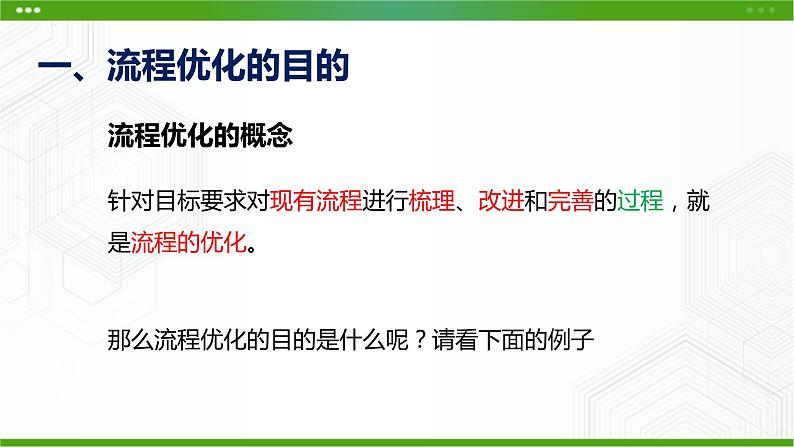 一、流程优化的目的

流程优化的概念

针对目标要求对现有流程进行梳理、改进和完善的过程，就是流程的优化。

那么流程优化的目的是什么呢？请看下面的例子